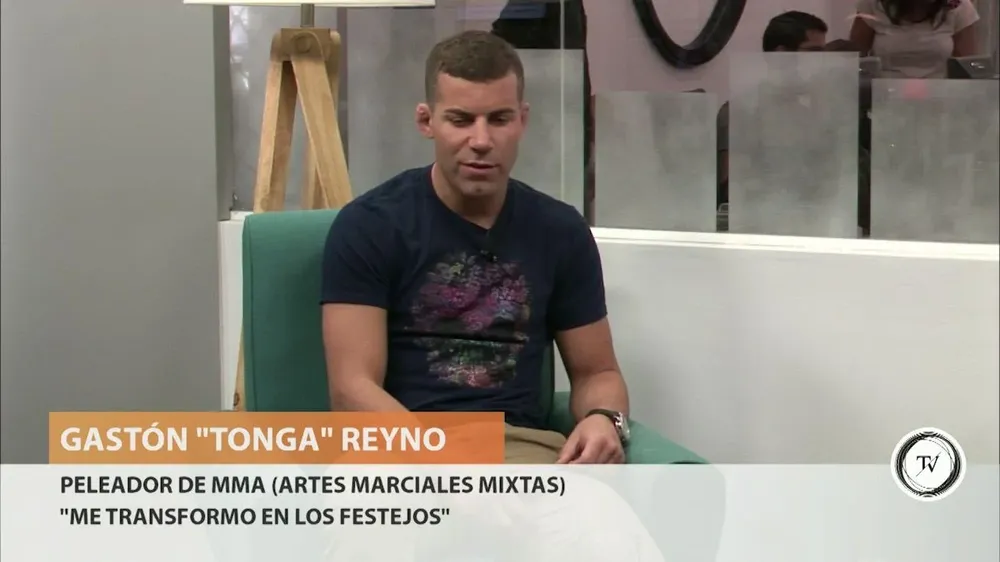 GASTÓN "TONGA" REYNO

PELEADOR DE MMA (ARTES MARCIALES MIXTAS)
"ME TRANSFORMO EN LOS FESTEJOS"

TV